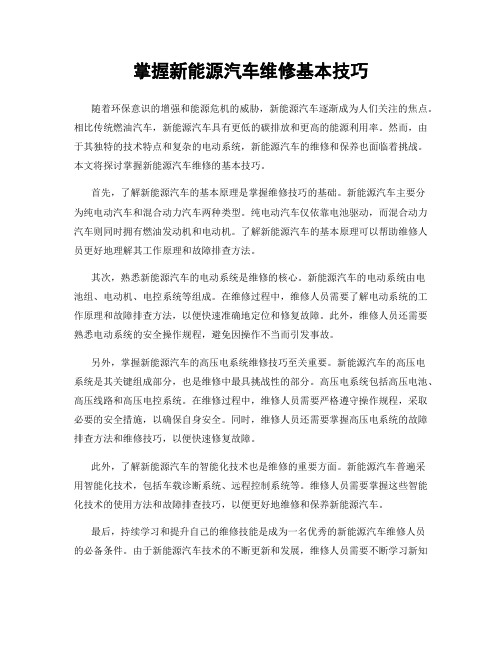 掌握新能源汽车维修基本技巧

随着环保意识的增强和能源危机的威胁，新能源汽车逐渐成为人们关注的焦点。相比传统燃油汽车，新能源汽车具有更低的碳排放和更高的能源利用率。然而，由于其独特的技术特点和复杂的电动系统，新能源汽车的维修和保养也面临着挑战。本文将探讨掌握新能源汽车维修的基本技巧。

首先，了解新能源汽车的基本原理是掌握维修技巧的基础。新能源汽车主要分为纯电动汽车和混合动力汽车两种类型。纯电动汽车仅依靠电池驱动，而混合动力汽车则同时拥有燃油发动机和电动机。了解新能源汽车的基本原理可以帮助维修人员更好地理解其工作原理和故障排查方法。

其次，熟悉新能源汽车的电动系统是维修的核心。新能源汽车的电动系统由电池组、电动机、电控系统等组成。在维修过程中，维修人员需要了解电动系统的工作原理和故障排查方法，以便快速准确地定位和修复故障。此外，维修人员还需要熟悉电动系统的安全操作规程，避免因操作不当而引发事故。

另外，掌握新能源汽车的高压电系统维修技巧至关重要。新能源汽车的高压电系统是其关键组成部分，也是维修中最具挑战性的部分。高压电系统包括高压电池、高压线路和高压电控系统。在维修过程中，维修人员需要严格遵守操作规程，采取必要的安全措施，以确保自身安全。同时，维修人员还需要掌握高压电系统的故障排查方法和维修技巧，以便快速修复故障。

此外，了解新能源汽车的智能化技术也是维修的重要方面。新能源汽车普遍采用智能化技术，包括车载诊断系统、远程控制系统等。维修人员需要掌握这些智能化技术的使用方法和故障排查技巧，以便更好地维修和保养新能源汽车。

最后，持续学习和提升自己的维修技能是成为一名优秀的新能源汽车维修人员的必备条件。由于新能源汽车技术的不断更新和发展，维修人员需要不断学习新知